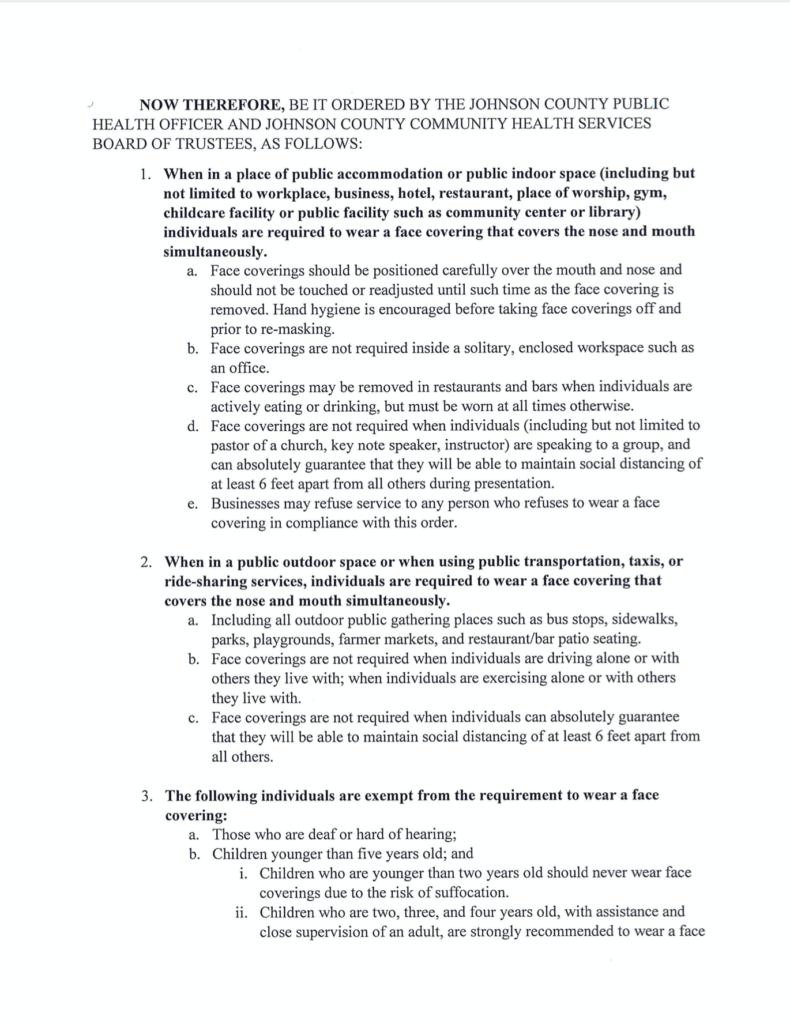 NOW THEREFORE, BE IT ORDERED BY THE JOHNSON COUNTY PUBLIC HEALTH OFFICER AND JOHNSON COUNTY COMMUNITY HEALTH SERVICES BOARD OF TRUSTEES, AS FOLLOWS:

1. When in a place of public accommodation or public indoor space (including but not limited to workplace, business, hotel, restaurant, place of worship, gym, childcare facility or public facility such as community center or library) individuals are required to wear a face covering that covers the nose and mouth simultaneously.
a. Face coverings should be positioned carefully over the mouth and nose and should not be touched or readjusted until such time as the face covering is removed. Hand hygiene is encouraged before taking face coverings off and prior to re-masking.
b. Face coverings are not required inside a solitary, enclosed workspace such as an office.
c. Face coverings may be removed in restaurants and bars when individuals are actively eating or drinking, but must be worn at all times otherwise.
d. Face coverings are not required when individuals (including but not limited to pastor of a church, key note speaker, instructor) are speaking to a group, and can absolutely guarantee that they will be able to maintain social distancing of at least 6 feet apart from all others during presentation.
e. Businesses may refuse service to any person who refuses to wear a face covering in compliance with this order.

2. When in a public outdoor space or when using public transportation, taxis, or ride-sharing services, individuals are required to wear a face covering that covers the nose and mouth simultaneously.
a. Including all outdoor public gathering places such as bus stops, sidewalks, parks, playgrounds, farmer markets, and restaurant/bar patio seating.
b. Face coverings are not required when individuals are driving alone or with others they live with; when individuals are exercising alone or with others they live with.
c. Face coverings are not required when individuals can absolutely guarantee that they will be able to maintain social distancing of at least 6 feet apart from all others.

3. The following individuals are exempt from the requirement to wear a face covering:
a. Those who are deaf or hard of hearing;
b. Children younger than five years old; and
i. Children who are younger than two years old should never wear face coverings due to the risk of suffocation.
ii. Children who are two, three, and four years old, with assistance and close supervision of an adult, are strongly recommended to wear a face